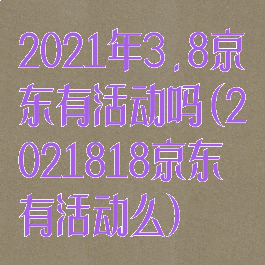 2021年3.8京东有活动吗(2021818京东有活动么)